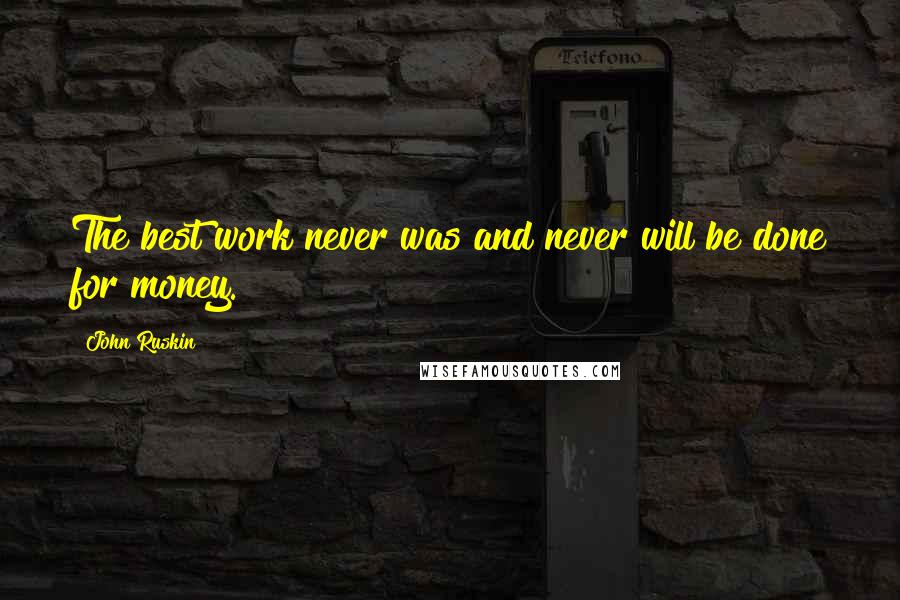 Telefono

The best work never was and never will be done for money.

John Ruskin

WISEFAMOUSQUOTES.COM